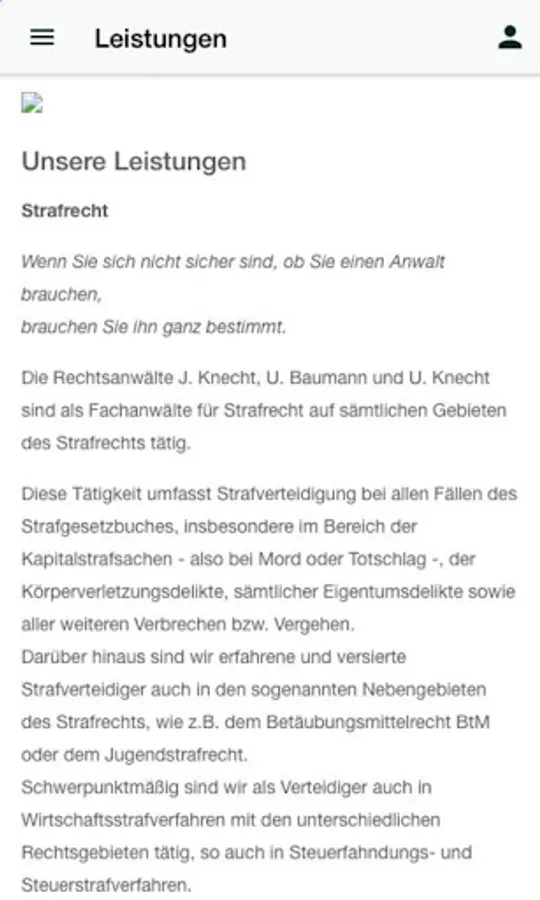 Leistungen

Unsere Leistungen

Strafrecht

Wenn Sie sich nicht sicher sind, ob Sie einen Anwalt brauchen,
brauchen Sie ihn ganz bestimmt.

Die Rechtsanwälte J. Knecht, U. Baumann und U. Knecht sind als Fachanwälte für Strafrecht auf sämtlichen Gebieten des Strafrechts tätig.

Diese Tätigkeit umfasst Strafverteidigung bei allen Fällen des Strafgesetzbuches, insbesondere im Bereich der Kapitalstrafsachen - also bei Mord oder Totschlag -, der Körperverletzungsdelikte, sämtlicher Eigentumsdelikte sowie aller weiteren Verbrechen bzw. Vergehen.
Darüber hinaus sind wir erfahrene und versierte Strafverteidiger auch in den sogenannten Nebengebieten des Strafrechts, wie z.B. dem Betäubungsmittelrecht BtM oder dem Jugendstrafrecht.
Schwerpunktmäßig sind wir als Verteidiger auch in Wirtschaftsstrafverfahren mit den unterschiedlichen Rechtsgebieten tätig, so auch in Steuerfahndungs- und Steuerstrafverfahren.